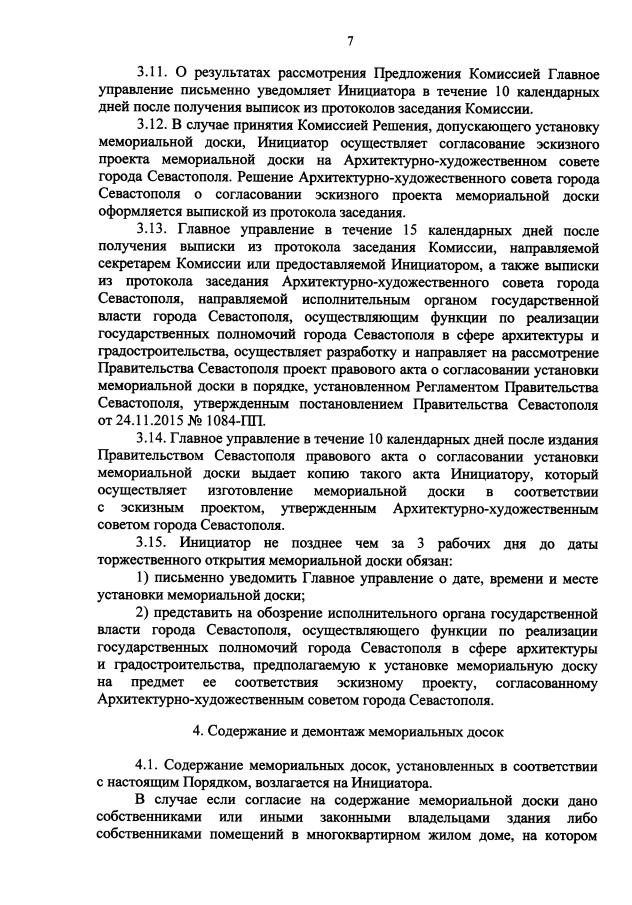 7

3.11. О результатах рассмотрения Предложения Комиссией Главное управление письменно уведомляет Инициатора в течение 10 календарных дней после получения выписок из протоколов заседания Комиссии.

3.12. В случае принятия Комиссией Решения, допускающего установку мемориальной доски, Инициатор осуществляет согласование эскизного проекта мемориальной доски на Архитектурно-художественном совете города Севастополя. Решение Архитектурно-художественного совета города Севастополя о согласовании эскизного проекта мемориальной доски оформляется выпиской из протокола заседания.

3.13. Главное управление в течение 15 календарных дней после получения выписки из протокола заседания Комиссии, направляемой секретарем Комиссии или предоставляемой Инициатором, а также выписки из протокола заседания Архитектурно-художественного совета города Севастополя, направляемой исполнительным органом государственной власти города Севастополя, осуществляющим функции по реализации государственных полномочий города Севастополя в сфере архитектуры и градостроительства, осуществляет разработку и направляет на рассмотрение Правительства Севастополя проект правового акта о согласовании установки мемориальной доски в порядке, установленном Регламентом Правительства Севастополя, утвержденным постановлением Правительства Севастополя от 24.11.2015 № 1084-ПП.

3.14. Главное управление в течение 10 календарных дней после издания Правительством Севастополя правового акта о согласовании установки мемориальной доски выдает копию такого акта Инициатору, который осуществляет изготовление мемориальной доски в соответствии с эскизным проектом, утвержденным Архитектурно-художественным советом города Севастополя.

3.15. Инициатор не позднее чем за 3 рабочих дня до даты торжественного открытия мемориальной доски обязан:

1) письменно уведомить Главное управление о дате, времени и месте установки мемориальной доски;

2) представить на обозрение исполнительного органа государственной власти города Севастополя, осуществляющего функции по реализации государственных полномочий города Севастополя в сфере архитектуры и градостроительства, предполагаемую к установке мемориальную доску на предмет ее соответствия эскизному проекту, согласованному Архитектурно-художественным советом города Севастополя.

4. Содержание и демонтаж мемориальных досок

4.1. Содержание мемориальных досок, установленных в соответствии с настоящим Порядком, возлагается на Инициатора.

В случае если согласие на содержание мемориальной доски дано собственниками или иными законными владельцами здания либо собственниками помещений в многоквартирном жилом доме, на котором